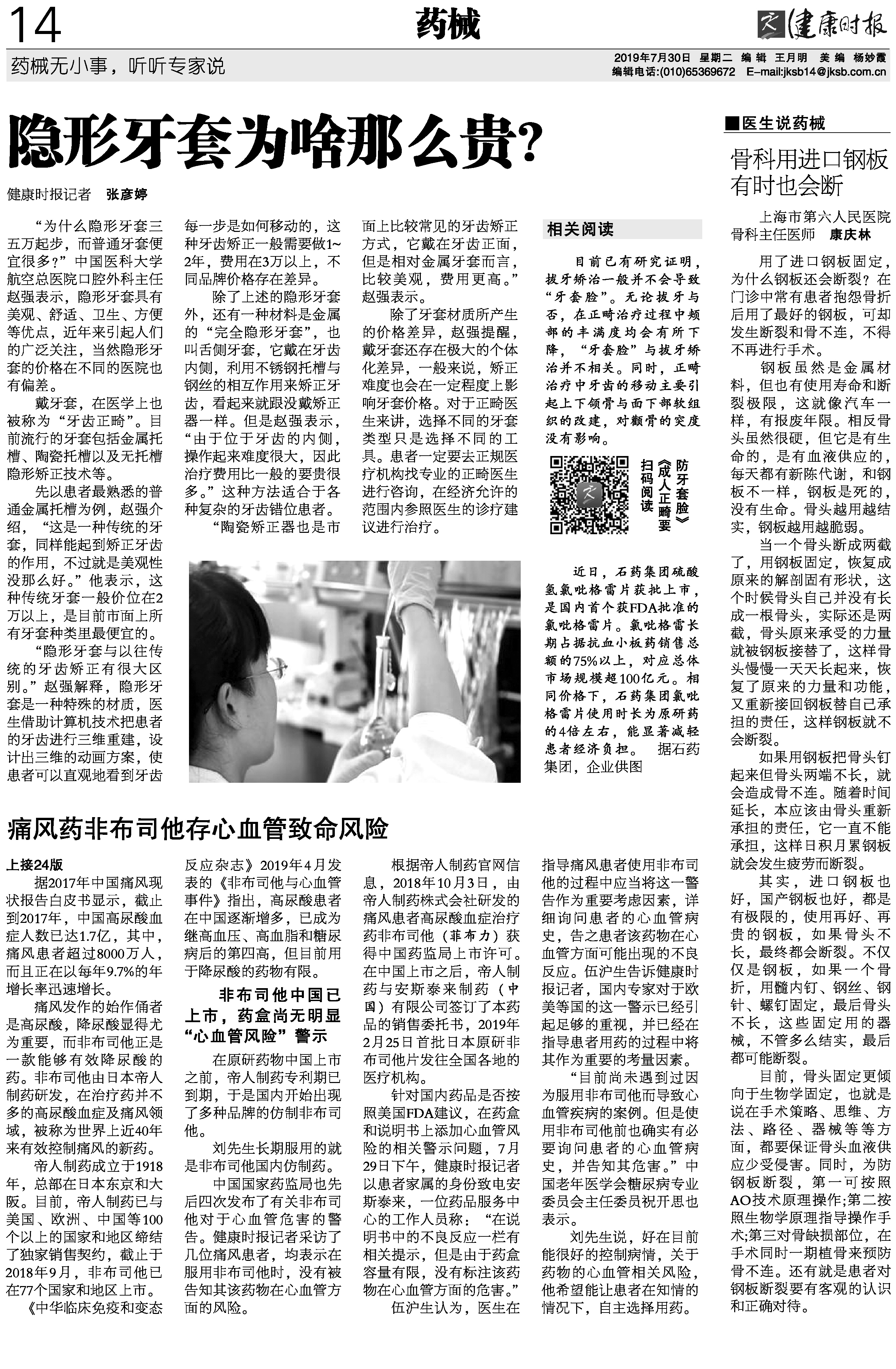 14

药械

健康时报

药械无小事，听听专家说

2019年7月30日 星期二 编辑 王月明 美编 杨妙霞
编辑电话:(010)65369672 E-mail:jksb14@jksb.com.cn

隐形牙套为啥那么贵？

健康时报记者 张彦婷

“为什么隐形牙套三五万起步，而普通牙套便宜很多？”中国医科大学航空总医院口腔外科主任赵强表示，隐形牙套具有美观、舒适、卫生、方便等优点，近年来引起人们的广泛关注，当然隐形牙套的价格在不同的医院也有偏差。

戴牙套，在医学上也被称为“牙齿正畸”。目前流行的牙套包括金属托槽、陶瓷托槽以及无托槽隐形矫正技术等。

先以患者最熟悉的普通金属托槽为例，赵强介绍，“这是一种传统的牙套，同样能起到矫正牙齿的作用，不过就是美观性没那么好。”他表示，这种传统牙套一般价位在2万以上，是目前市面上所有牙套种类里最便宜的。

“隐形牙套与以往传统的牙齿矫正有很大区别。”赵强解释，隐形牙套是一种特殊的材质，医生借助计算机技术把患者的牙齿进行三维重建，设计出三维的动画方案，使患者可以直观地看到牙齿每一步是如何移动的，这种牙齿矫正一般需要做1~2年，费用在3万以上，不同品牌价格存在差异。

除了上述的隐形牙套外，还有一种材料是金属的“完全隐形牙套”，也叫舌侧牙套，它戴在牙齿内侧，利用不锈钢托槽与钢丝的相互作用来矫正牙齿，看起来就跟没戴矫正器一样。但是赵强表示，“由于位于牙齿的内侧，操作起来难度很大，因此治疗费用比一般的要贵很多。”这种方法适合于各种复杂的牙齿错位患者。

“陶瓷矫正器也是市面上比较常见的牙齿矫正方式，它戴在牙齿正面，但是相对金属牙套而言，比较美观，费用更高。”赵强表示。

除了牙套材质所产生的价格差异，赵强提醒，戴牙套还存在极大的个体化差异，一般来说，矫正难度也会在一定程度上影响牙套价格。对于正畸医生来讲，选择不同的牙套类型只是选择不同的工具。患者一定要去正规医疗机构找专业的正畸医生进行咨询，在经济允许的范围内参照医生的诊疗建议进行治疗。

相关阅读

目前已有研究证明，拔牙矫治一般并不会导致“牙套脸”。无论拔牙与否，在正畸治疗过程中颊部的丰满度均会有所下降，“牙套脸”与拔牙矫治并不相关。同时，正畸治疗中牙齿的移动主要引起上下颌骨与面下部软组织的改建，对颧骨的突度没有影响。

扫码阅读《成人正畸要防牙套脸》

近日，石药集团硫酸氢氯吡格雷片获批上市，是国内首个获FDA批准的氯吡格雷片。氯吡格雷长期占据抗血小板药销售总额的75%以上，对应总体市场规模超100亿元。相同价格下，石药集团氯吡格雷片使用时长为原研药的4倍左右，能显著减轻患者经济负担。 据石药集团，企业供图

■医生说药械

骨科用进口钢板有时也会断

上海市第六人民医院骨科主任医师 康庆林

用了进口钢板固定，为什么钢板还会断裂？在门诊中常有患者抱怨骨折后用了最好的钢板，可却发生断裂和骨不连，不得不再进行手术。

钢板虽然是金属材料，但也有使用寿命和断裂极限，这就像汽车一样，有报废年限。相反骨头虽然很硬，但它是有生命的，是有血液供应的，每天都有新陈代谢，和钢板不一样，钢板是死的，没有生命。骨头越用越结实，钢板越用越脆弱。

当一个骨头断成两截了，用钢板固定，恢复成原来的解剖固有形状，这个时候骨头自己并没有长成一根骨头，实际还是两截，骨头原来承受的力量就被钢板接替了，这样骨头慢慢一天天长起来，恢复了原来的力量和功能，又重新接回钢板替自己承担的责任，这样钢板就不会断裂。

如果用钢板把骨头钉起来但骨头两端不长，就会造成骨不连。随着时间延长，本应该由骨头重新承担的责任，它一直不能承担，这样日积月累钢板就会发生疲劳而断裂。

其实，进口钢板也好，国产钢板也好，都是有极限的，使用再好、再贵的钢板，如果骨头不长，最终都会断裂。不仅仅是钢板，如果一个骨折，用髓内钉、钢丝、钢针、螺钉固定，最后骨头不长，这些固定用的器械，不管多么结实，最后都可能断裂。

目前，骨头固定更倾向于生物学固定，也就是说在手术策略、思维、方法、路径、器械等等方面，都要保证骨头血液供应少受侵害。同时，为防钢板断裂，第一可按照AO技术原理操作;第二按照生物学原理指导操作手术;第三对骨缺损部位，在手术同时一期植骨来预防骨不连。还有就是患者对钢板断裂要有客观的认识和正确对待。

痛风药非布司他存心血管致命风险

上接24版

据2017年中国痛风现状报告白皮书显示，截止到2017年，中国高尿酸血症人数已达1.7亿，其中，痛风患者超过8000万人，而且正在以每年9.7%的年增长率迅速增长。

痛风发作的始作俑者是高尿酸，降尿酸显得尤为重要，而非布司他正是一款能够有效降尿酸的药。非布司他由日本帝人制药研发，在治疗药并不多的高尿酸血症及痛风领域，被称为世界上近40年来有效控制痛风的新药。

帝人制药成立于1918年，总部在日本东京和大阪。目前，帝人制药已与美国、欧洲、中国等100个以上的国家和地区缔结了独家销售契约，截止于2018年9月，非布司他已在77个国家和地区上市。

《中华临床免疫和变态反应杂志》2019年4月发表的《非布司他与心血管事件》指出，高尿酸患者在中国逐渐增多，已成为继高血压、高血脂和糖尿病后的第四高，但目前用于降尿酸的药物有限。

非布司他中国已上市，药盒尚无明显“心血管风险”警示

在原研药物中国上市之前，帝人制药专利期已到期，于是国内开始出现了多种品牌的仿制非布司他。

刘先生长期服用的就是非布司他国内仿制药。

中国国家药监局也先后四次发布了有关非布司他对于心血管危害的警告。健康时报记者采访了几位痛风患者，均表示在服用非布司他时，没有被告知其该药物在心血管方面的风险。

根据帝人制药官网信息，2018年10月3日，由帝人制药株式会社研发的痛风患者高尿酸血症治疗药非布司他（菲布力）获得中国药监局上市许可。在中国上市之后，帝人制药与安斯泰来制药（中国）有限公司签订了本药品的销售委托书，2019年2月25日首批日本原研非布司他片发往全国各地的医疗机构。

针对国内药品是否按照美国FDA建议，在药盒和说明书上添加心血管风险的相关警示问题，7月29日下午，健康时报记者以患者家属的身份致电安斯泰来，一位药品服务中心的工作人员称：“在说明书中的不良反应一栏有相关提示，但是由于药盒容量有限，没有标注该药物在心血管方面的危害。”

伍沪生认为，医生在指导痛风患者使用非布司他的过程中应当将这一警告作为重要考虑因素，详细询问患者的心血管病史，告之患者该药物在心血管方面可能出现的不良反应。伍沪生告诉健康时报记者，国内专家对于欧美等国的这一警示已经引起足够的重视，并已经在指导患者用药的过程中将其作为重要的考量因素。

“目前尚未遇到过因为服用非布司他而导致心血管疾病的案例。但是使用非布司他前也确实有必要询问患者的心血管病史，并告知其危害。”中国老年医学会糖尿病专业委员会主任委员祝开思也表示。

刘先生说，好在目前能很好的控制病情，关于药物的心血管相关风险，他希望能让患者在知情的情况下，自主选择用药。